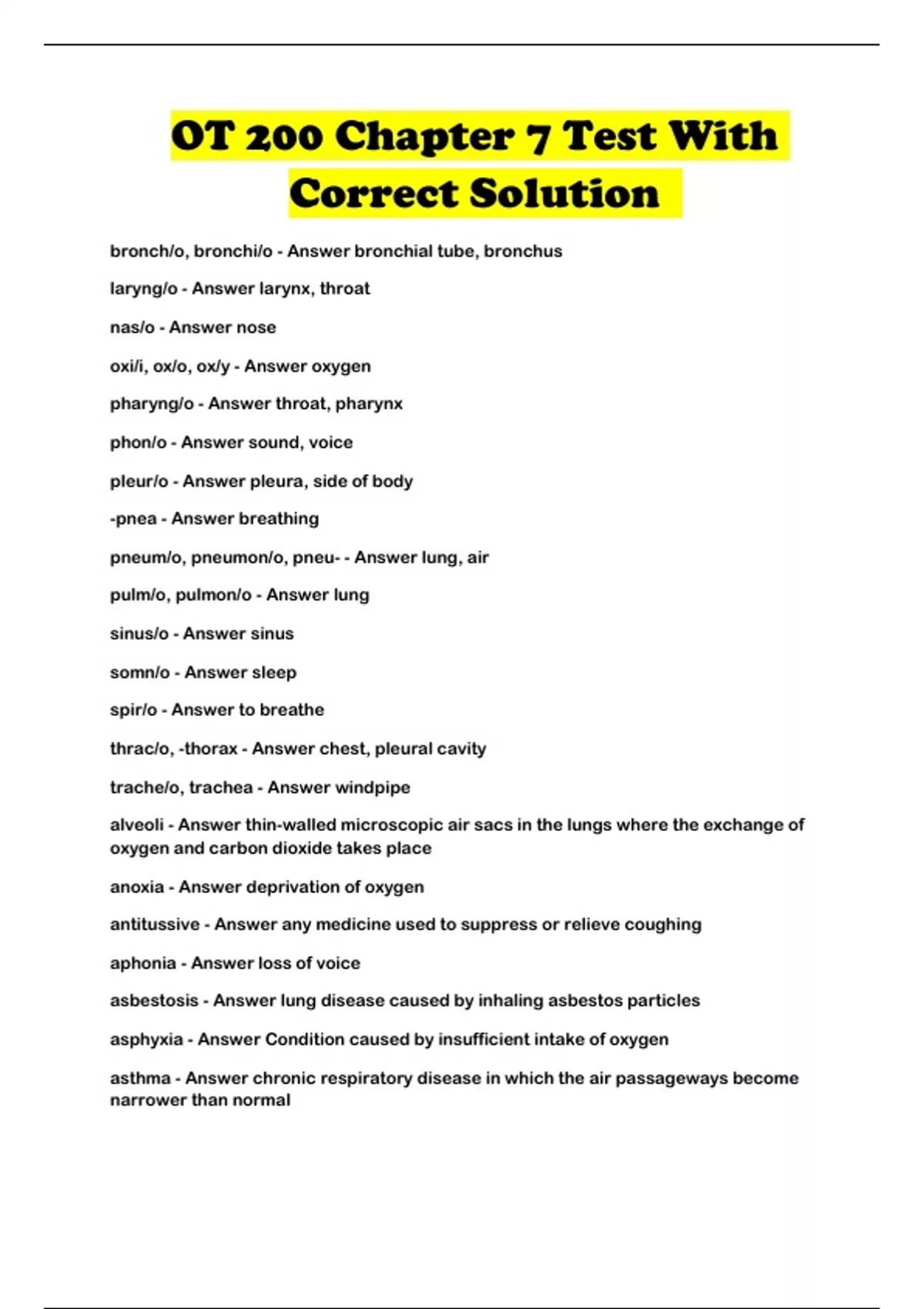 OT 200 Chapter 7 Test With Correct Solution

bronch/o, bronchi/o - Answer bronchial tube, bronchus

laryng/o - Answer larynx, throat

nas/o - Answer nose

oxi/i, ox/o, ox/y - Answer oxygen

pharyng/o - Answer throat, pharynx

phon/o - Answer sound, voice

pleur/o - Answer pleura, side of body

-pnea - Answer breathing

pneum/o, pneumon/o, pneu- - Answer lung, air

pulm/o, pulmon/o - Answer lung

sinus/o - Answer sinus

somn/o - Answer sleep

spir/o - Answer to breathe

thrac/o, -thorax - Answer chest, pleural cavity

trache/o, trachea - Answer windpipe

alveoli - Answer thin-walled microscopic air sacs in the lungs where the exchange of oxygen and carbon dioxide takes place

anoxia - Answer deprivation of oxygen

antitussive - Answer any medicine used to suppress or relieve coughing

aphonia - Answer loss of voice

asbestosis - Answer lung disease caused by inhaling asbestos particles

asphyxia - Answer Condition caused by insufficient intake of oxygen

asthma - Answer chronic respiratory disease in which the air passageways become narrower than normal